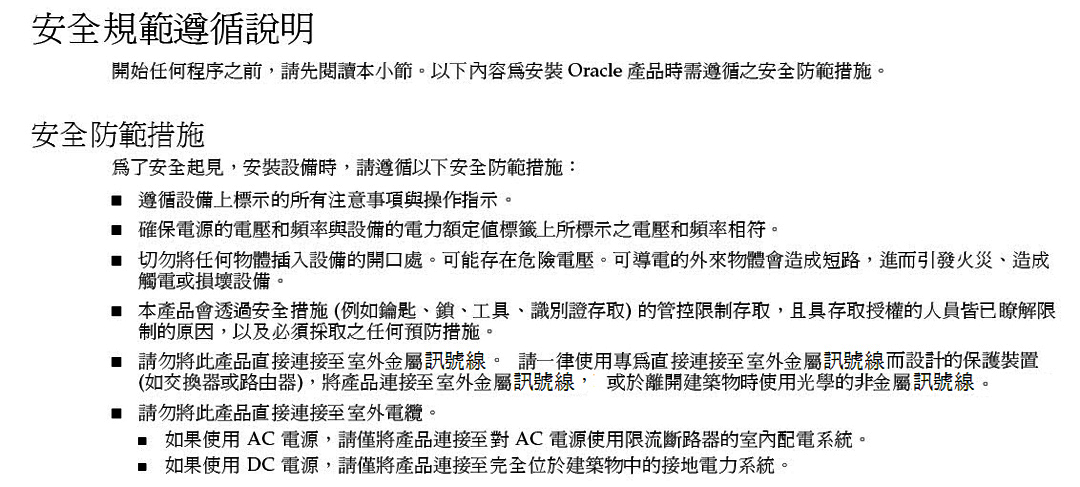 安全規範遵循說明

開始任何程序之前，請先閱讀本小節。以下內容爲安裝 Oracle 產品時需遵循之安全防範措施。

安全防範措施

爲了安全起見，安裝設備時，請遵循以下安全防範措施：

■ 遵循設備上標示的所有注意事項與操作指示。

■ 確保電源的電壓和頻率與設備的電力額定值標籤上所標示之電壓和頻率相符。

■ 切勿將任何物體插入設備的開口處。可能存在危險電壓。可導電的外來物體會造成短路，進而引發火災、造成觸電或損壞設備。

■ 本產品會透過安全措施 (例如鑰匙、鎖、工具、識別證存取) 的管控限制存取，且具存取授權的人員皆已瞭解限制的原因，以及必須採取之任何預防措施。

■ 請勿將此產品直接連接至室外金屬訊號線。 請一律使用專爲直接連接至室外金屬訊號線而設計的保護裝置 (如交換器或路由器)，將產品連接至室外金屬訊號線， 或於離開建築物時使用光學的非金屬訊號線。

■ 請勿將此產品直接連接至室外電纜。

■ 如果使用 AC 電源，請僅將產品連接至對 AC 電源使用限流斷路器的室內配電系統。

■ 如果使用 DC 電源，請僅將產品連接至完全位於建築物中的接地電力系統。